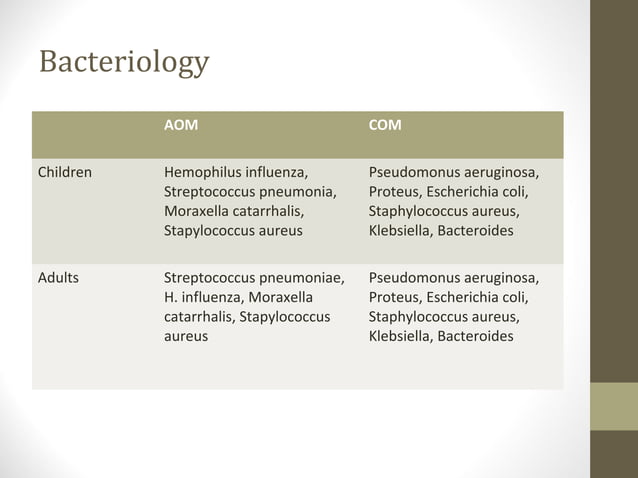 Bacteriology

| | AOM | COM |
|---|---|---|
| Children | Hemophilus influenza, Streptococcus pneumonia, Moraxella catarrhalis, Stapylococcus aureus | Pseudomonus aeruginosa, Proteus, Escherichia coli, Staphylococcus aureus, Klebsiella, Bacteroides |
| Adults | Streptococcus pneumoniae, H. influenza, Moraxella catarrhalis, Stapylococcus aureus | Pseudomonus aeruginosa, Proteus, Escherichia coli, Staphylococcus aureus, Klebsiella, Bacteroides |